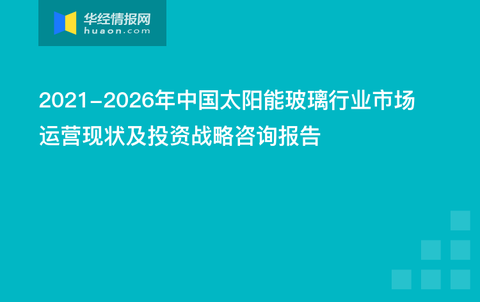 华经情报网
huaon.com

2021-2026年中国太阳能玻璃行业市场运营现状及投资战略咨询报告